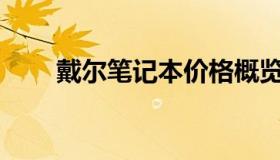 戴尔笔记本价格概览